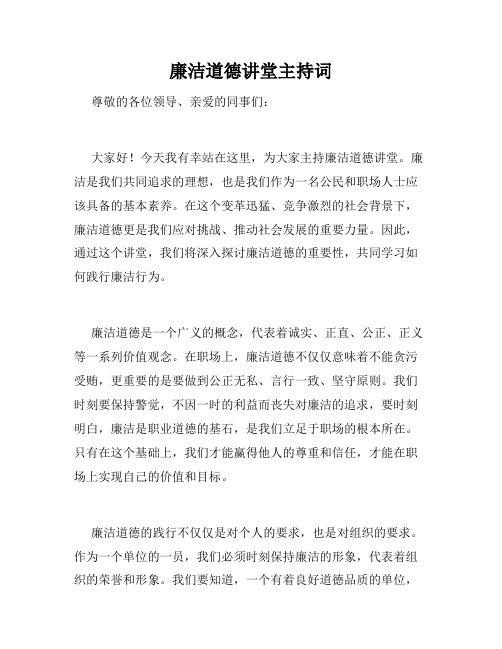 廉洁道德讲堂主持词

尊敬的各位领导、亲爱的同事们：

大家好！今天我有幸站在这里，为大家主持廉洁道德讲堂。廉洁是我们共同追求的理想，也是我们作为一名公民和职场人士应该具备的基本素养。在这个变革迅猛、竞争激烈的社会背景下，廉洁道德更是我们应对挑战、推动社会发展的重要力量。因此，通过这个讲堂，我们将深入探讨廉洁道德的重要性，共同学习如何践行廉洁行为。

廉洁道德是一个广义的概念，代表着诚实、正直、公正、正义等一系列价值观念。在职场上，廉洁道德不仅仅意味着不能贪污受贿，更重要的是要做到公正无私、言行一致、坚守原则。我们时刻要保持警觉，不因一时的利益而丧失对廉洁的追求，要时刻明白，廉洁是职业道德的基石，是我们立足于职场的根本所在。只有在这个基础上，我们才能赢得他人的尊重和信任，才能在职场上实现自己的价值和目标。

廉洁道德的践行不仅仅是对个人的要求，也是对组织的要求。作为一个单位的一员，我们必须时刻保持廉洁的形象，代表着组织的荣誉和形象。我们要知道，一个有着良好道德品质的单位，